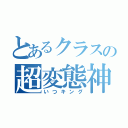 とあるクラスの
超変態神
いつキング